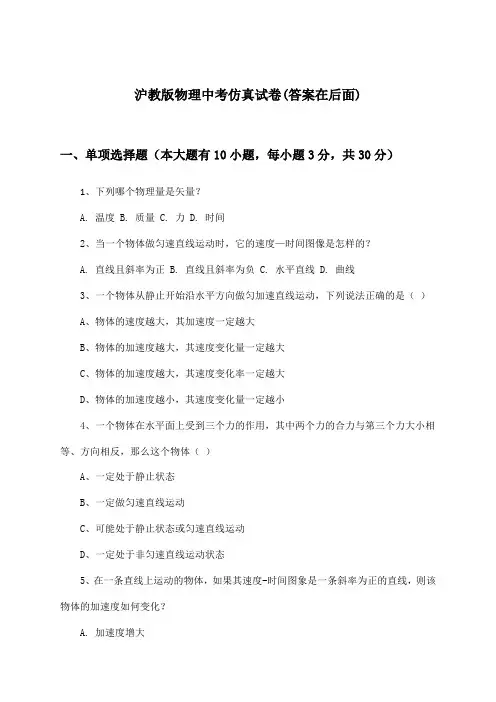 沪教版物理中考仿真试卷(答案在后面)

一、单项选择题（本大题有10小题，每小题3分，共30分）

1、下列哪个物理量是矢量？

A. 温度 B. 质量 C. 力 D. 时间

2、当一个物体做匀速直线运动时，它的速度—时间图像是怎样的？

A. 直线且斜率为正 B. 直线且斜率为负 C. 水平直线 D. 曲线

3、一个物体从静止开始沿水平方向做匀加速直线运动，下列说法正确的是（ ）

A、物体的速度越大，其加速度一定越大

B、物体的加速度越大，其速度变化量一定越大

C、物体的加速度越大，其速度变化率一定越大

D、物体的加速度越小，其速度变化量一定越小

4、一个物体在水平面上受到三个力的作用，其中两个力的合力与第三个力大小相等、方向相反，那么这个物体（ ）

A、一定处于静止状态

B、一定做匀速直线运动

C、可能处于静止状态或匀速直线运动

D、一定处于非匀速直线运动状态

5、在一条直线上运动的物体，如果其速度-时间图象是一条斜率为正的直线，则该物体的加速度如何变化？

A. 加速度增大